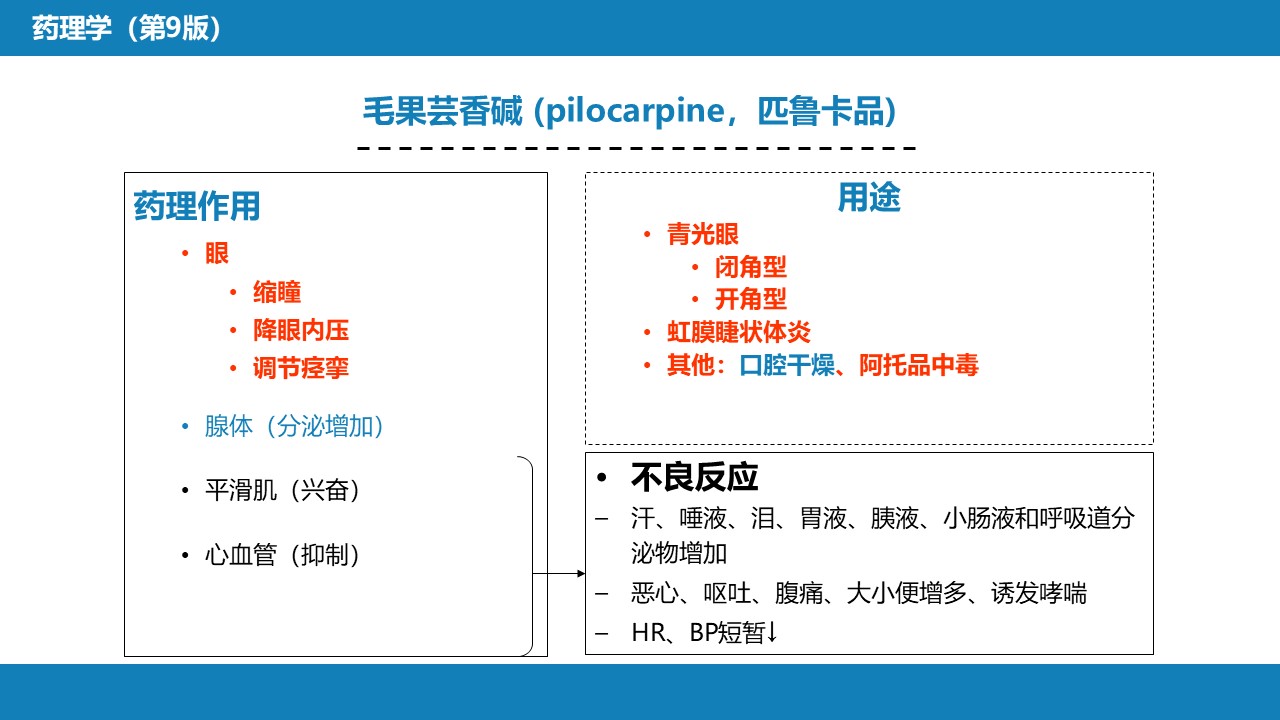 药理学（第9版）

毛果芸香碱 (pilocarpine，匹鲁卡品)

药理作用
• 眼
• 缩瞳
• 降眼内压
• 调节痉挛
• 腺体（分泌增加）
• 平滑肌（兴奋）
• 心血管（抑制）

用途
• 青光眼
• 闭角型
• 开角型
• 虹膜睫状体炎
• 其他：口腔干燥、阿托品中毒

• 不良反应
– 汗、唾液、泪、胃液、胰液、小肠液和呼吸道分泌物增加
– 恶心、呕吐、腹痛、大小便增多、诱发哮喘
– HR、BP短暂↓